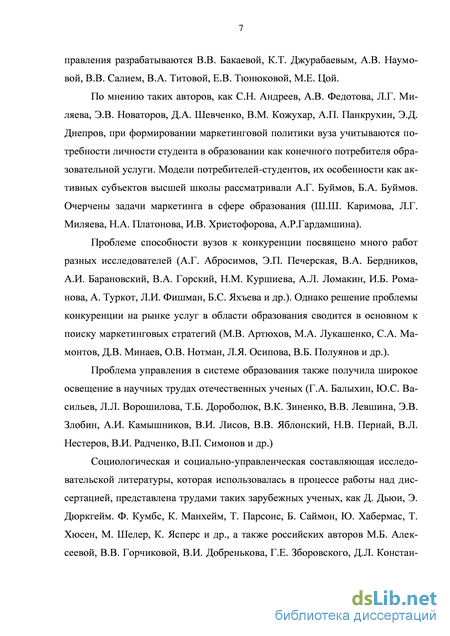 7

правления разрабатываются В.В. Бакаевой, К.Т. Джурабаевым, А.В. Наумовой, В.В. Салием, В.А. Титовой, Е.В. Тюнюковой, М.Е. Цой.

По мнению таких авторов, как С.Н. Андреев, А.В. Федотова, Л.Г. Миляева, Э.В. Новаторов, Д.А. Шевченко, В.М. Кожухар, А.П. Панкрухин, Э.Д. Днепров, при формировании маркетинговой политики вуза учитываются потребности личности студента в образовании как конечного потребителя образовательной услуги. Модели потребителей-студентов, их особенности как активных субъектов высшей школы рассматривали А.Г. Буймов, Б.А. Буймов. Очерчены задачи маркетинга в сфере образования (Ш.Ш. Каримова, Л.Г. Миляева, Н.А. Платонова, И.В. Христофорова, А.Р.Гардамшина).

Проблеме способности вузов к конкуренции посвящено много работ разных исследователей (А.Г. Абросимов, Э.П. Печерская, В.А. Бердников, А.И. Барановский, В.А. Горский, Н.М. Куршиева, А.Л. Ломакин, И.Б. Романова, А. Туркот, Л.И. Фишман, Б.С. Яхъева и др.). Однако решение проблемы конкуренции на рынке услуг в области образования сводится в основном к поиску маркетинговых стратегий (М.В. Артюхов, М.А. Лукашенко, С.А. Мамонтов, Д.В. Минаев, О.В. Нотман, Л.Я. Осипова, В.Б. Полуянов и др.).

Проблема управления в системе образования также получила широкое освещение в научных трудах отечественных ученых (Г.А. Балыхин, Ю.С. Васильев, Л.Л. Ворошилова, Т.Б. Дороболюк, В.К. Зиненко, В.В. Левшина, Э.В. Злобин, А.И. Камышников, В.И. Лисов, В.В. Яблонский, Н.В. Пернай, В.Л. Нестеров, В.И. Радченко, В.П. Симонов и др.)

Социологическая и социально-управленческая составляющая исследовательской литературы, которая использовалась в процессе работы над диссертацией, представлена трудами таких зарубежных ученых, как Д. Дьюи, Э. Дюркгейм. Ф. Кумбс, К. Манхейм, Т. Парсонс, Б. Саймон, Ю. Хабермас, Т. Хюсен, М. Шелер, К. Ясперс и др., а также российских авторов М.Б. Алексеевой, В.В. Горчиковой, В.И. Добренькова, Г.Е. Зборовского, Д.Л. Констан-

dsLib.net
библиотека диссертаций